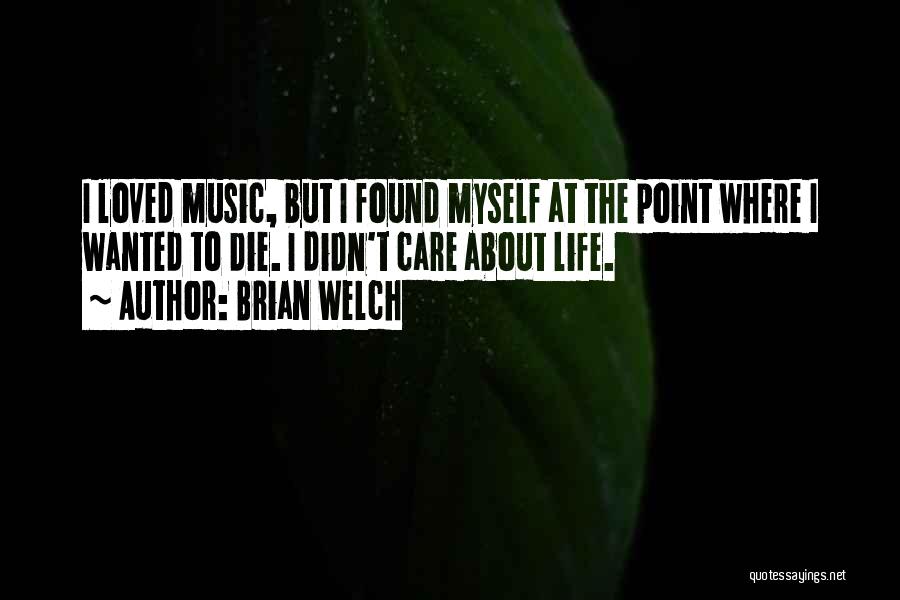 I LOVED MUSIC, BUT I FOUND MYSELF AT THE POINT WHERE I WANTED TO DIE. I DIDN'T CARE ABOUT LIFE.
~ AUTHOR: BRIAN WELCH

quotessayings.net